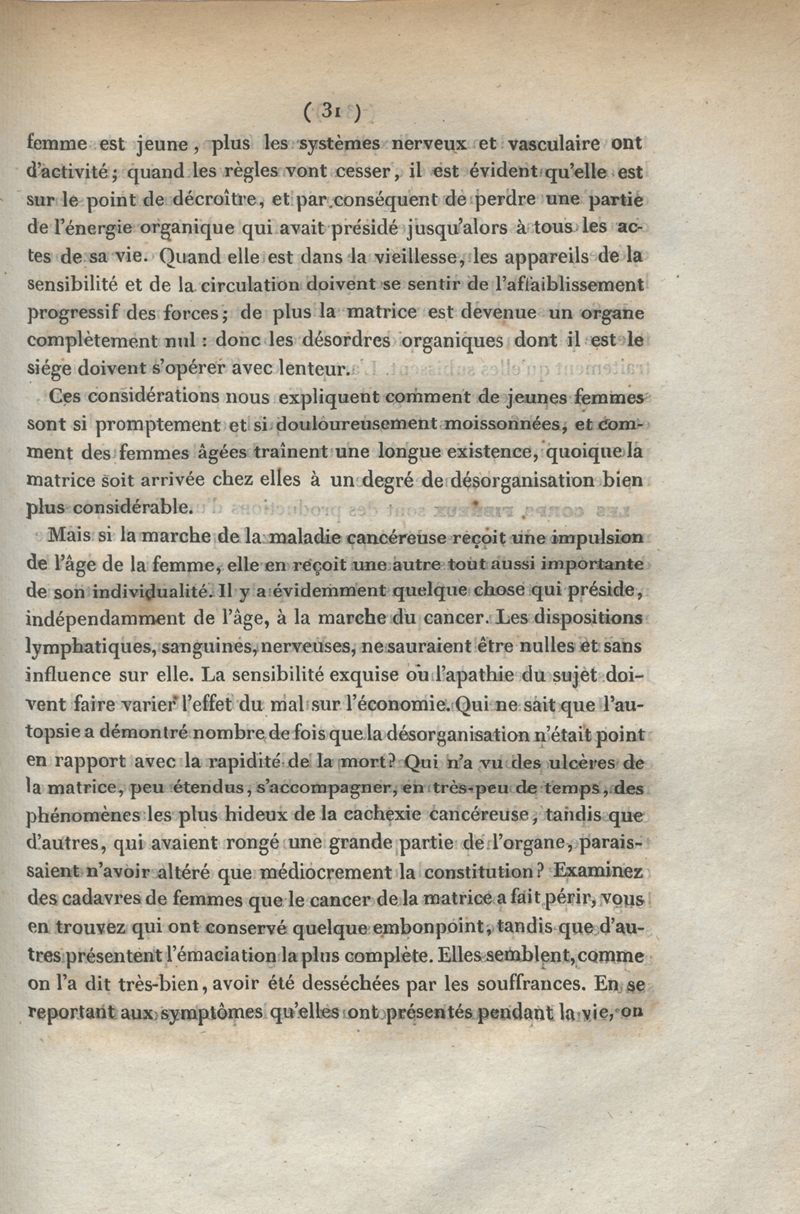 ( 31 )

femme est jeune, plus les systèmes nerveux et vasculaire ont d'activité; quand les règles vont cesser, il est évident qu'elle est sur le point de décroître, et par conséquent de perdre une partie de l'énergie organique qui avait présidé jusqu'alors à tous les actes de sa vie. Quand elle est dans la vieillesse, les appareils de la sensibilité et de la circulation doivent se sentir de l'affaiblissement progressif des forces; de plus la matrice est devenue un organe complètement nul : donc les désordres organiques dont il est le siége doivent s'opérer avec lenteur.

Ces considérations nous expliquent comment de jeunes femmes sont si promptement et si douloureusement moissonnées, et comment des femmes âgées traînent une longue existence, quoique la matrice soit arrivée chez elles à un degré de désorganisation bien plus considérable.

Mais si la marche de la maladie cancéreuse reçoit une impulsion de l'âge de la femme, elle en reçoit une autre tout aussi importante de son individualité. Il y a évidemment quelque chose qui préside, indépendamment de l'âge, à la marche du cancer. Les dispositions lymphatiques, sanguines, nerveuses, ne sauraient être nulles et sans influence sur elle. La sensibilité exquise ou l'apathie du sujet doivent faire varier l'effet du mal sur l'économie. Qui ne sait que l'autopsie a démontré nombre de fois que la désorganisation n'était point en rapport avec la rapidité de la mort? Qui n'a vu des ulcères de la matrice, peu étendus, s'accompagner, en très-peu de temps, des phénomènes les plus hideux de la cachexie cancéreuse, tandis que d'autres, qui avaient rongé une grande partie de l'organe, paraissaient n'avoir altéré que médiocrement la constitution? Examinez des cadavres de femmes que le cancer de la matrice a fait périr, vous en trouvez qui ont conservé quelque embonpoint, tandis que d'autres présentent l'émaciation la plus complète. Elles semblent, comme on l'a dit très-bien, avoir été desséchées par les souffrances. En se reportant aux symptômes qu'elles ont présentés pendant la vie, on